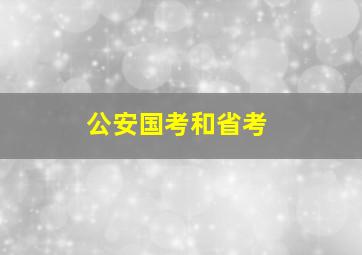 公安国考和省考